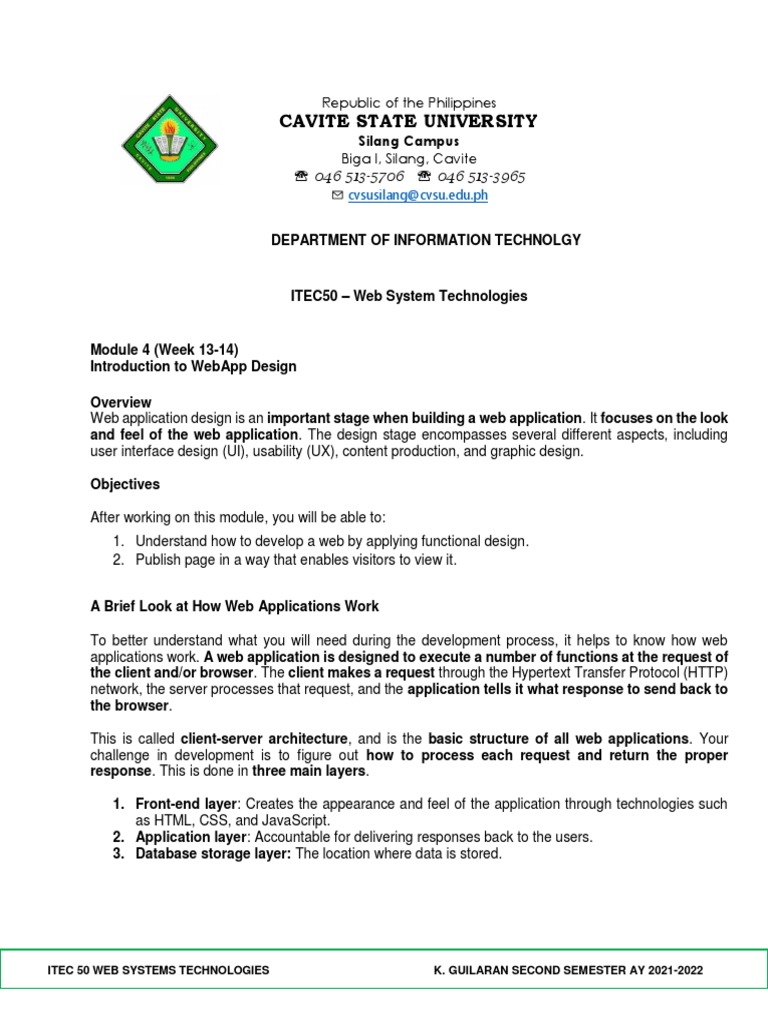 Republic of the Philippines
CAVITE STATE UNIVERSITY
Silang Campus
Biga I, Silang, Cavite
☎ 046 513-5706 ☎ 046 513-3965
✉ cvsusilang@cvsu.edu.ph

DEPARTMENT OF INFORMATION TECHNOLGY

ITEC50 – Web System Technologies

Module 4 (Week 13-14)
Introduction to WebApp Design

Overview
Web application design is an important stage when building a web application. It focuses on the look and feel of the web application. The design stage encompasses several different aspects, including user interface design (UI), usability (UX), content production, and graphic design.

Objectives

After working on this module, you will be able to:

1. Understand how to develop a web by applying functional design.
2. Publish page in a way that enables visitors to view it.

A Brief Look at How Web Applications Work

To better understand what you will need during the development process, it helps to know how web applications work. A web application is designed to execute a number of functions at the request of the client and/or browser. The client makes a request through the Hypertext Transfer Protocol (HTTP) network, the server processes that request, and the application tells it what response to send back to the browser.

This is called client-server architecture, and is the basic structure of all web applications. Your challenge in development is to figure out how to process each request and return the proper response. This is done in three main layers.

1. Front-end layer: Creates the appearance and feel of the application through technologies such as HTML, CSS, and JavaScript.
2. Application layer: Accountable for delivering responses back to the users.
3. Database storage layer: The location where data is stored.

ITEC 50 WEB SYSTEMS TECHNOLOGIES K. GUILARAN SECOND SEMESTER AY 2021-2022